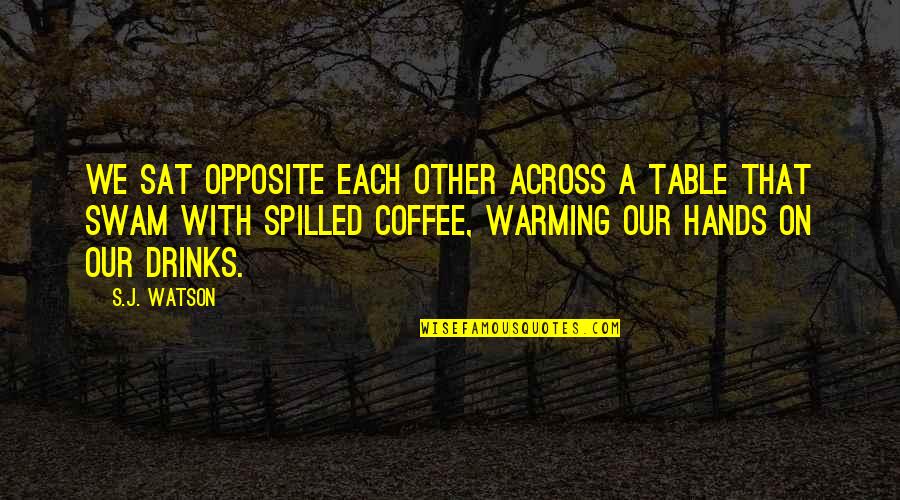 WE SAT OPPOSITE EACH OTHER ACROSS A TABLE THAT SWAM WITH SPILLED COFFEE, WARMING OUR HANDS ON OUR DRINKS.

S.J. WATSON

WISEFAMOUSQUOTES.COM